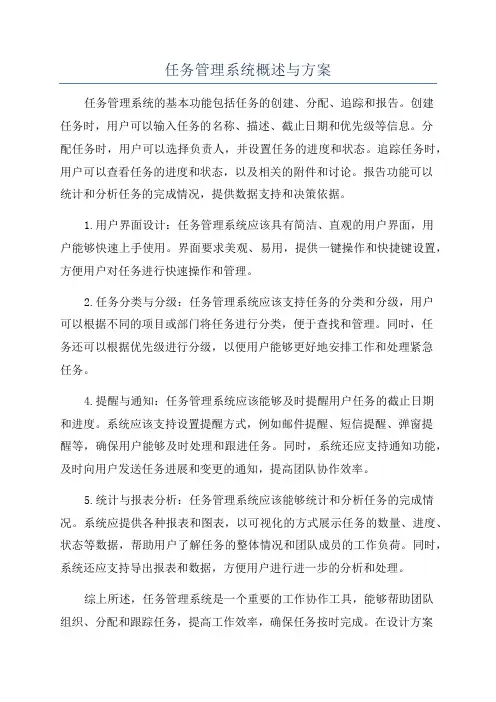 任务管理系统概述与方案

任务管理系统的基本功能包括任务的创建、分配、追踪和报告。创建任务时，用户可以输入任务的名称、描述、截止日期和优先级等信息。分配任务时，用户可以选择负责人，并设置任务的进度和状态。追踪任务时，用户可以查看任务的进度和状态，以及相关的附件和讨论。报告功能可以统计和分析任务的完成情况，提供数据支持和决策依据。

1.用户界面设计：任务管理系统应该具有简洁、直观的用户界面，用户能够快速上手使用。界面要求美观、易用，提供一键操作和快捷键设置，方便用户对任务进行快速操作和管理。

2.任务分类与分级：任务管理系统应该支持任务的分类和分级，用户可以根据不同的项目或部门将任务进行分类，便于查找和管理。同时，任务还可以根据优先级进行分级，以便用户能够更好地安排工作和处理紧急任务。

4.提醒与通知：任务管理系统应该能够及时提醒用户任务的截止日期和进度。系统应该支持设置提醒方式，例如邮件提醒、短信提醒、弹窗提醒等，确保用户能够及时处理和跟进任务。同时，系统还应支持通知功能，及时向用户发送任务进展和变更的通知，提高团队协作效率。

5.统计与报表分析：任务管理系统应该能够统计和分析任务的完成情况。系统应提供各种报表和图表，以可视化的方式展示任务的数量、进度、状态等数据，帮助用户了解任务的整体情况和团队成员的工作负荷。同时，系统还应支持导出报表和数据，方便用户进行进一步的分析和处理。

综上所述，任务管理系统是一个重要的工作协作工具，能够帮助团队组织、分配和跟踪任务，提高工作效率，确保任务按时完成。在设计方案